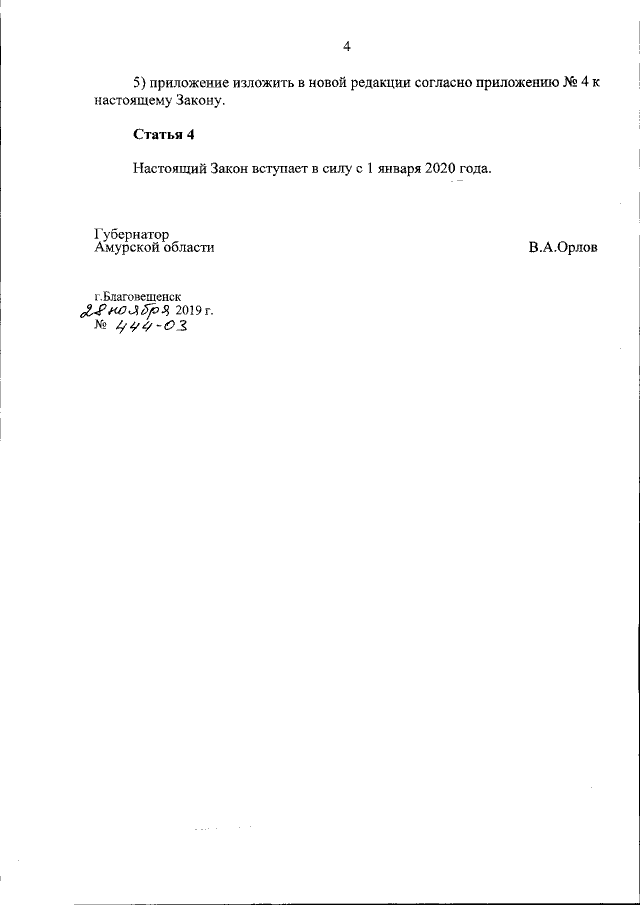 4

5) приложение изложить в новой редакции согласно приложению № 4 к настоящему Закону.

Статья 4

Настоящий Закон вступает в силу с 1 января 2020 года.

Губернатор
Амурской области

В.А.Орлов

г.Благовещенск
28 ноября 2019 г.
№ 444-ОЗ